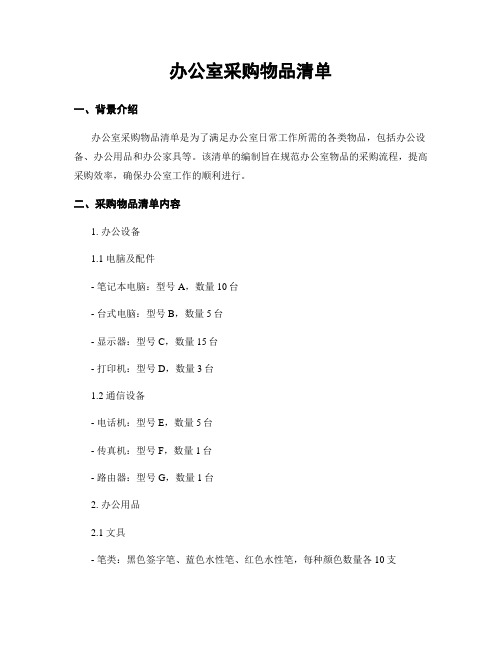 办公室采购物品清单

一、背景介绍

办公室采购物品清单是为了满足办公室日常工作所需的各类物品，包括办公设备、办公用品和办公家具等。该清单的编制旨在规范办公室物品的采购流程，提高采购效率，确保办公室工作的顺利进行。

二、采购物品清单内容

1. 办公设备

1.1 电脑及配件

- 笔记本电脑：型号 A，数量 10 台

- 台式电脑：型号 B，数量 5 台

- 显示器：型号 C，数量 15 台

- 打印机：型号 D，数量 3 台

1.2 通信设备

- 电话机：型号 E，数量 5 台

- 传真机：型号 F，数量 1 台

- 路由器：型号 G，数量 1 台

2. 办公用品

2.1 文具

- 笔类：黑色签字笔、蓝色水性笔、红色水性笔，每种颜色数量各 10 支